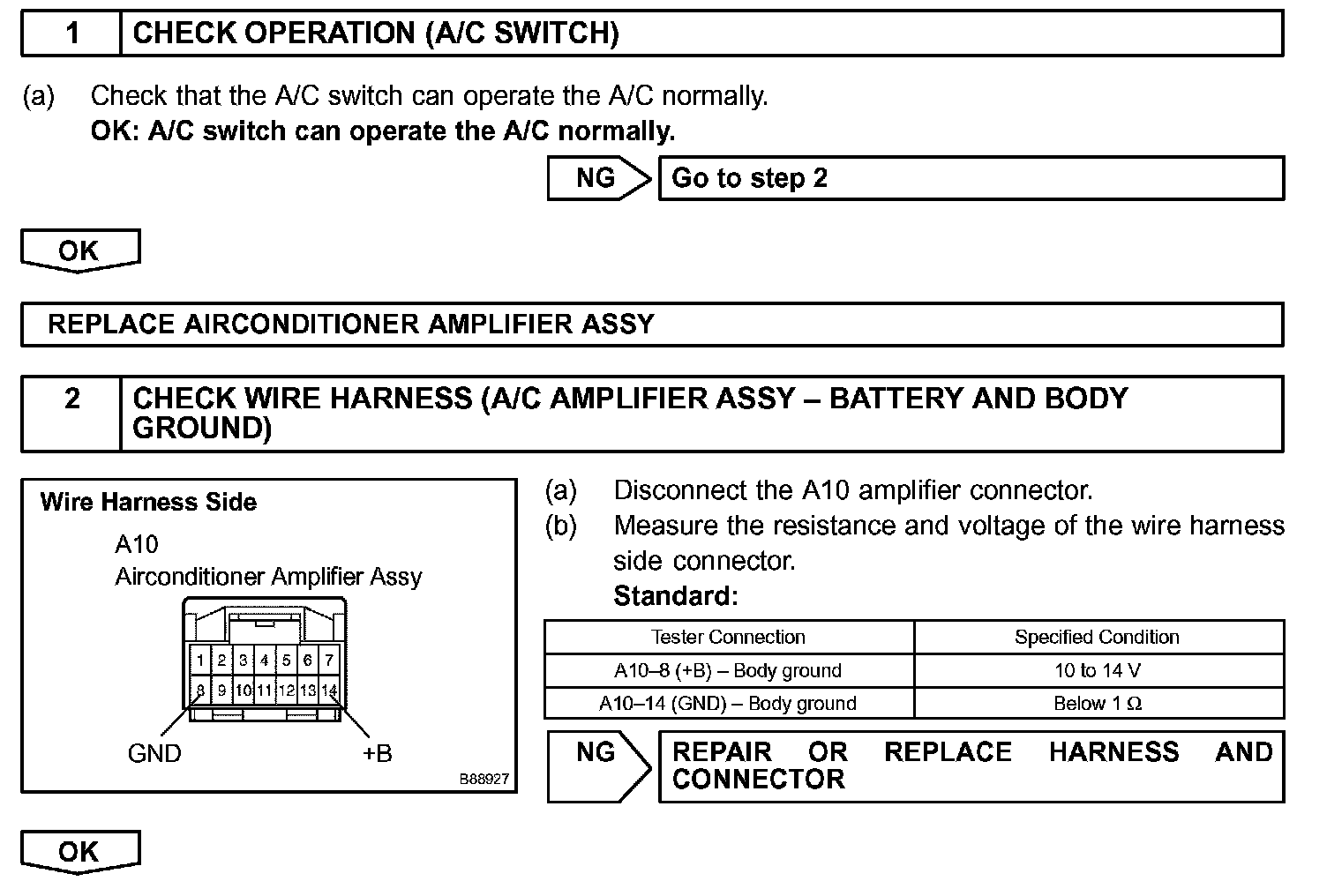 1 CHECK OPERATION (A/C SWITCH)

(a) Check that the A/C switch can operate the A/C normally.
OK: A/C switch can operate the A/C normally.

NG Go to step 2

OK

REPLACE AIRCONDITIONER AMPLIFIER ASSY

2 CHECK WIRE HARNESS (A/C AMPLIFIER ASSY – BATTERY AND BODY GROUND)

Wire Harness Side
A10
Airconditioner Amplifier Assy
1 2 3 4 5 6 7
8 9 10 11 12 13 14
GND +B
B88927

(a) Disconnect the A10 amplifier connector.
(b) Measure the resistance and voltage of the wire harness side connector.
Standard:

| Tester Connection | Specified Condition |
|---|---|
| A10–8 (+B) – Body ground | 10 to 14 V |
| A10–14 (GND) – Body ground | Below 1 Ω |

NG REPAIR OR REPLACE HARNESS AND CONNECTOR

OK